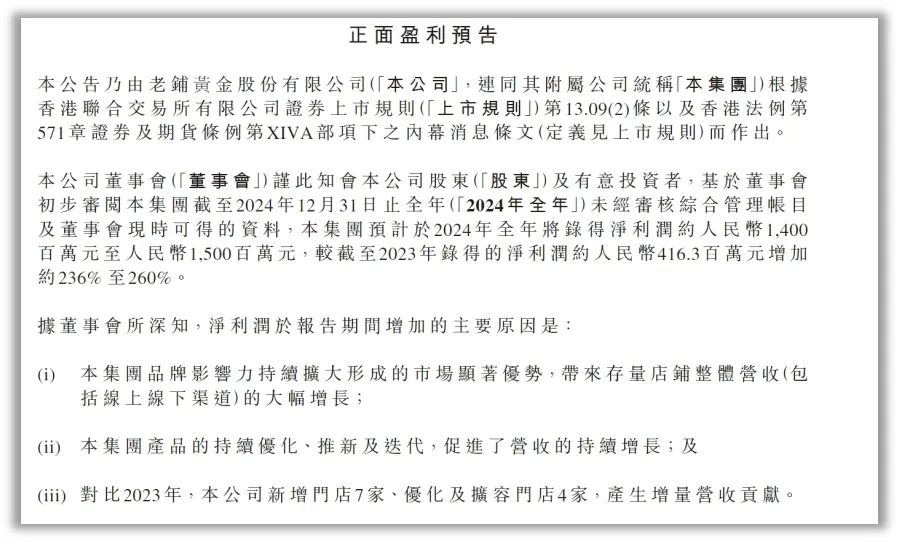 正面盈利預告

本公告乃由老鋪黃金股份有限公司(「本公司」,連同其附屬公司統稱「本集團」)根據香港聯合交易所有限公司證券上市規則(「上市規則」)第13.09(2)條以及香港法例第571章證券及期貨條例第XIVA部項下之內幕消息條文(定義見上市規則)而作出。

本公司董事會(「董事會」)謹此知會本公司股東(「股東」)及有意投資者,基於董事會初步審閱本集團截至2024年12月31日止全年(「2024年全年」)未經審核綜合管理帳目及董事會現時可得的資料,本集團預計於2024年全年將錄得淨利潤約人民幣1,400百萬元至人民幣1,500百萬元,較截至2023年錄得的淨利潤約人民幣416.3百萬元增加約236%至260%。

據董事會所深知,淨利潤於報告期間增加的主要原因是:

(i) 本集團品牌影響力持續擴大形成的市場顯著優勢,帶來存量店鋪整體營收(包括線上線下渠道)的大幅增長;

(ii) 本集團產品的持續優化、推新及迭代,促進了營收的持續增長;及

(iii) 對比2023年,本公司新增門店7家、優化及擴容門店4家,產生增量營收貢獻。